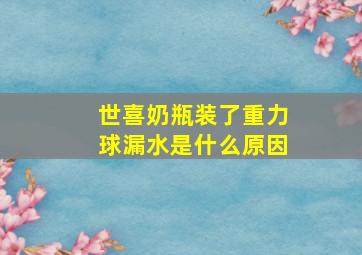 世喜奶瓶装了重力球漏水是什么原因